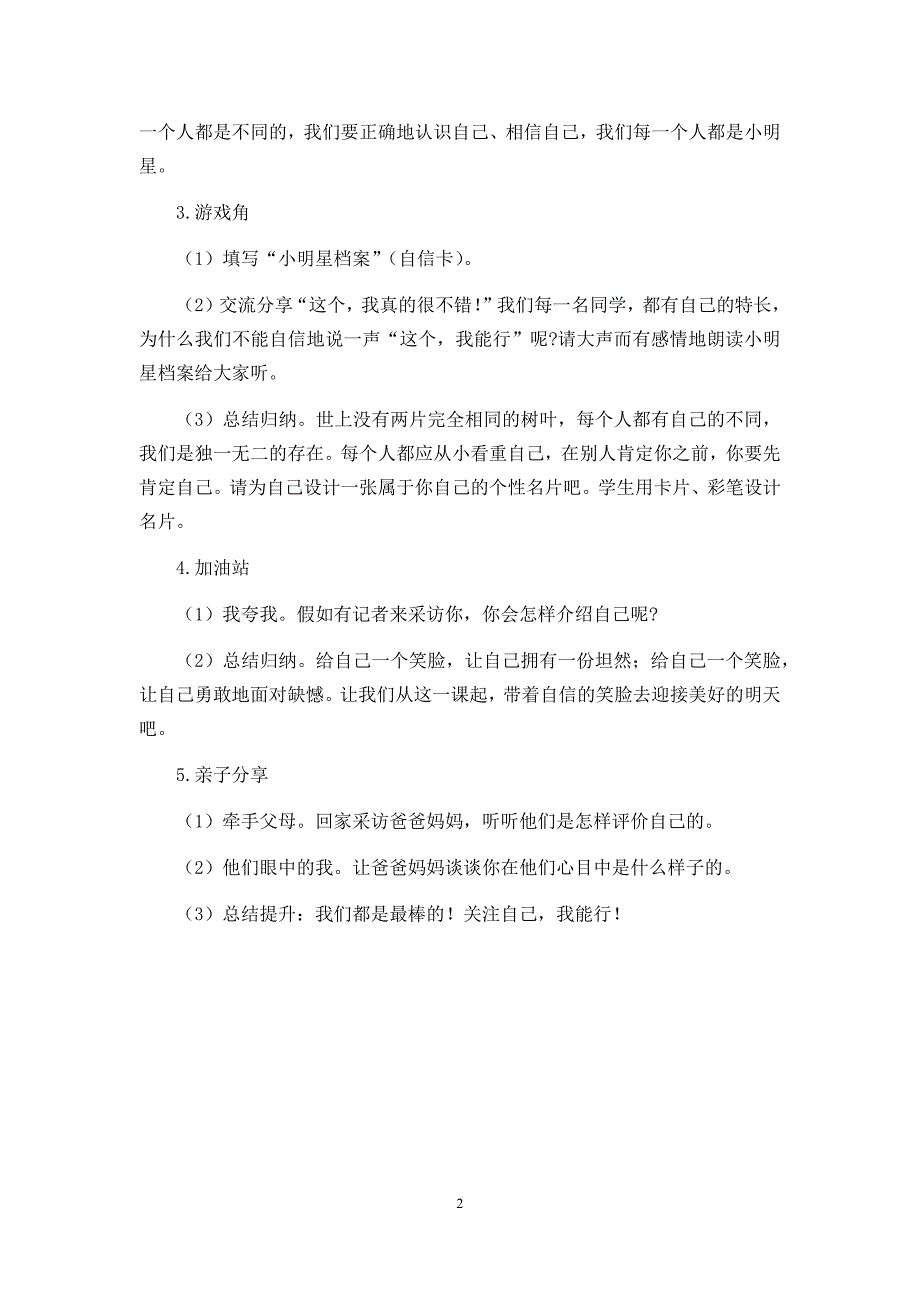 一个人都是不同的，我们要正确地认识自己、相信自己，我们每一个人都是小明星。

3.游戏角

（1）填写“小明星档案”（自信卡）。

（2）交流分享“这个，我真的很不错！”我们每一名同学，都有自己的特长，为什么我们不能自信地说一声“这个，我能行”呢?请大声而有感情地朗读小明星档案给大家听。

（3）总结归纳。世上没有两片完全相同的树叶，每个人都有自己的不同，我们是独一无二的存在。每个人都应从小看重自己，在别人肯定你之前，你要先肯定自己。请为自己设计一张属于你自己的个性名片吧。学生用卡片、彩笔设计名片。

4.加油站

（1）我夸我。假如有记者来采访你，你会怎样介绍自己呢?

（2）总结归纳。给自己一个笑脸，让自己拥有一份坦然；给自己一个笑脸，让自己勇敢地面对缺憾。让我们从这一课起，带着自信的笑脸去迎接美好的明天吧。

5.亲子分享

（1）牵手父母。回家采访爸爸妈妈，听听他们是怎样评价自己的。

（2）他们眼中的我。让爸爸妈妈谈谈你在他们心目中是什么样子的。

（3）总结提升：我们都是最棒的！关注自己，我能行！

2